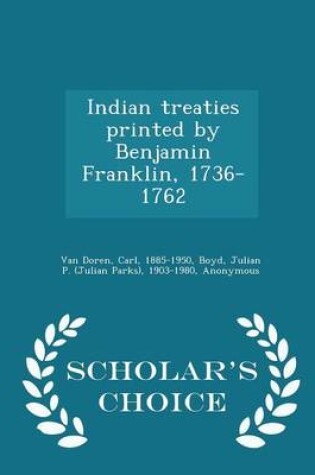 Indian treaties printed by Benjamin Franklin, 1736-1762

Van Doren, Carl, 1885-1950, Boyd, Julian P. (Julian Parks), 1903-1980, Anonymous

SCHOLAR'S CHOICE